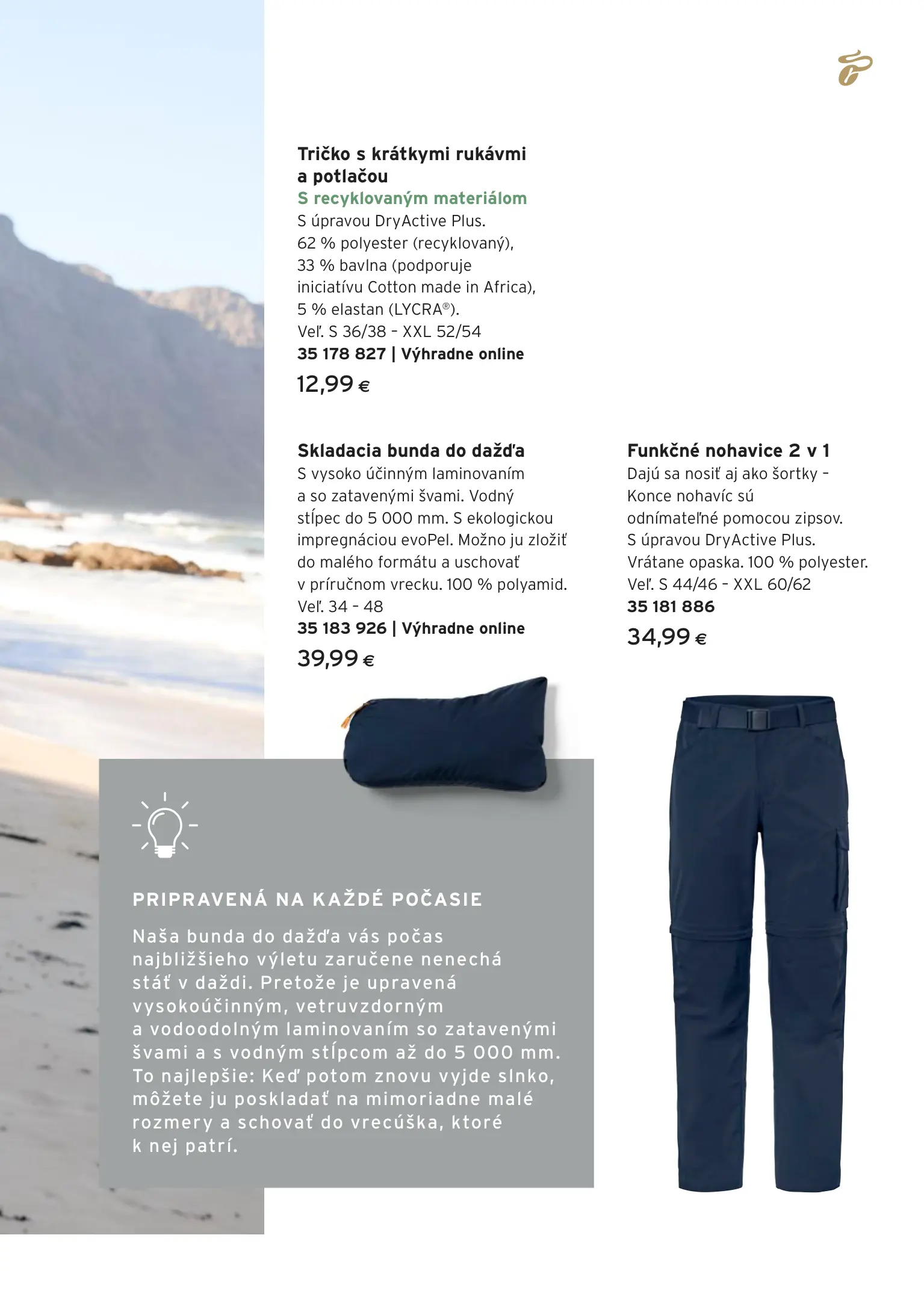 Tričko s krátkymi rukávmi a potlačou
S recyklovaným materiálom
S úpravou DryActive Plus.
62 % polyester (recyklovaný),
33 % bavlna (podporuje iniciatívu Cotton made in Africa),
5 % elastan (LYCRA®).
Veľ. S 36/38 – XXL 52/54
35 178 827 | Výhradne online
12,99 €

Skladacia bunda do dažďa
S vysoko účinným laminovaním a so zatavenými švami. Vodný stĺpec do 5 000 mm. S ekologickou impregnáciou evoPel. Možno ju zložiť do malého formátu a uschovať v príručnom vrecku. 100 % polyamid.
Veľ. 34 – 48
35 183 926 | Výhradne online
39,99 €

Funkčné nohavice 2 v 1
Dajú sa nosiť aj ako šortky – Konce nohavíc sú odnímateľné pomocou zipsov.
S úpravou DryActive Plus.
Vrátane opaska. 100 % polyester.
Veľ. S 44/46 – XXL 60/62
35 181 886
34,99 €

PRIPRAVENÁ NA KAŽDÉ POČASIE
Naša bunda do dažďa vás počas najbližšieho výletu zaručene nenechá stáť v daždi. Pretože je upravená vysokoúčinným, vetruvzdorným a vodoodolným laminovaním so zatavenými švami a s vodným stĺpcom až do 5 000 mm. To najlepšie: Keď potom znovu vyjde slnko, môžete ju poskladať na mimoriadne malé rozmery a schovať do vrecúška, ktoré k nej patrí.